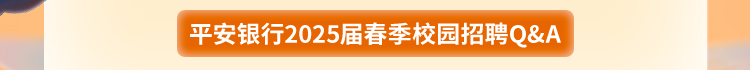 平安银行2025届春季校园招聘Q&A